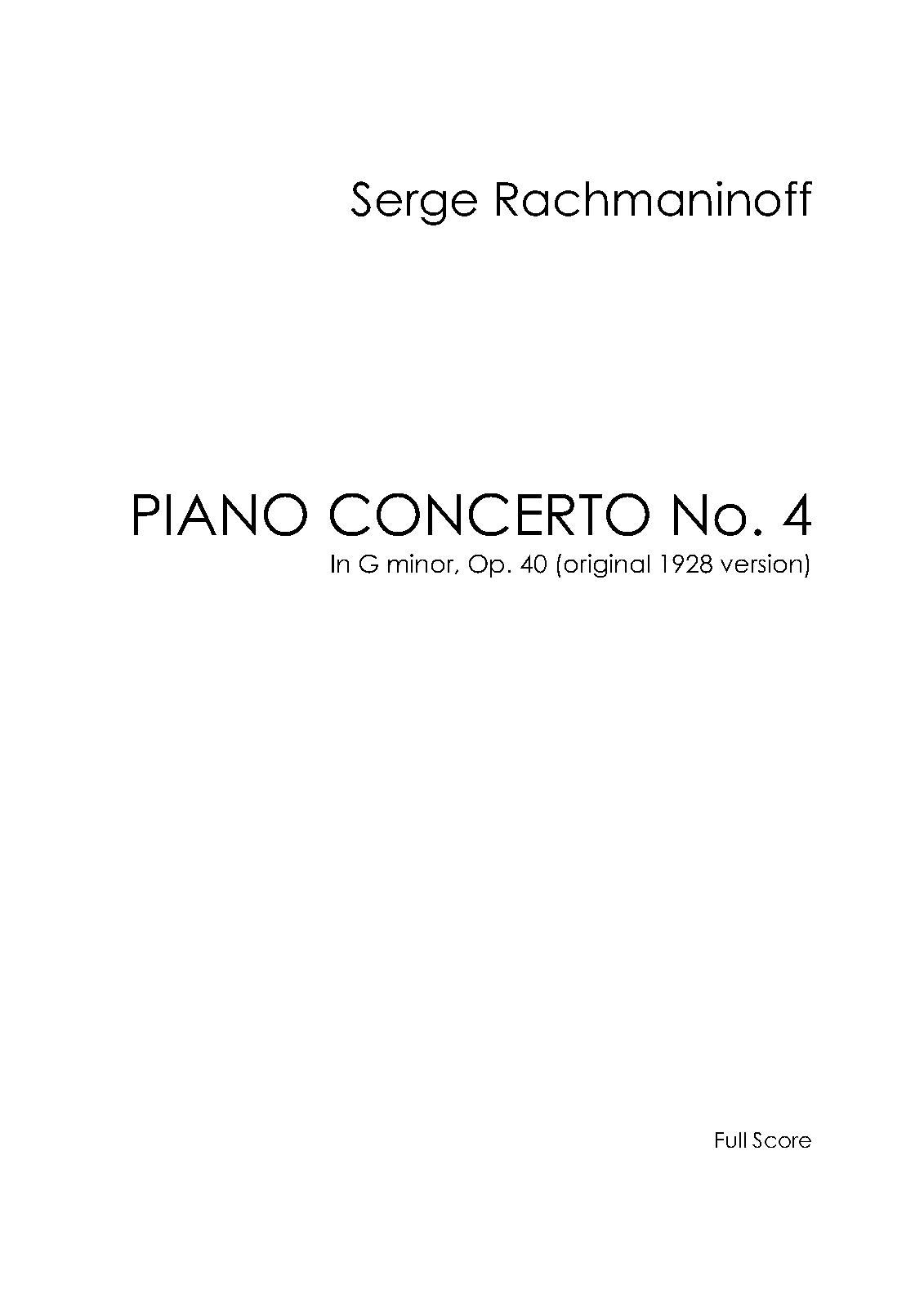 Serge Rachmaninoff

PIANO CONCERTO No. 4

In G minor, Op. 40 (original 1928 version)

Full Score